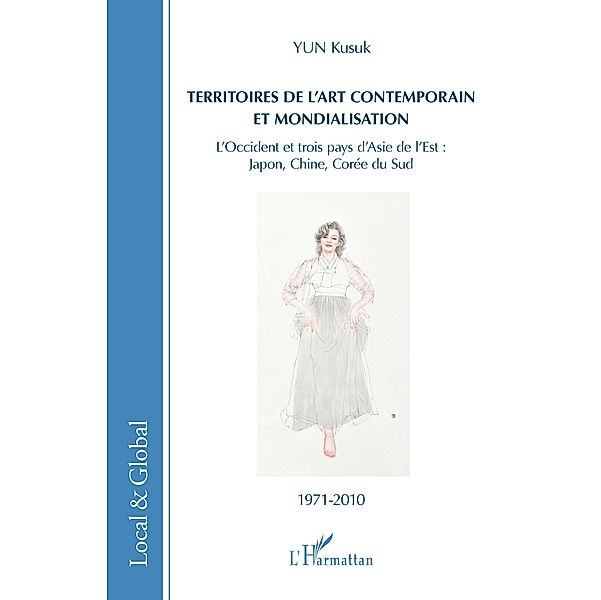 Local & Global

YUN Kusuk

TERRITOIRES DE L'ART CONTEMPORAIN ET MONDIALISATION

L'Occident et trois pays d'Asie de l'Est : Japon, Chine, Corée du Sud

1971-2010

L'Harmattan